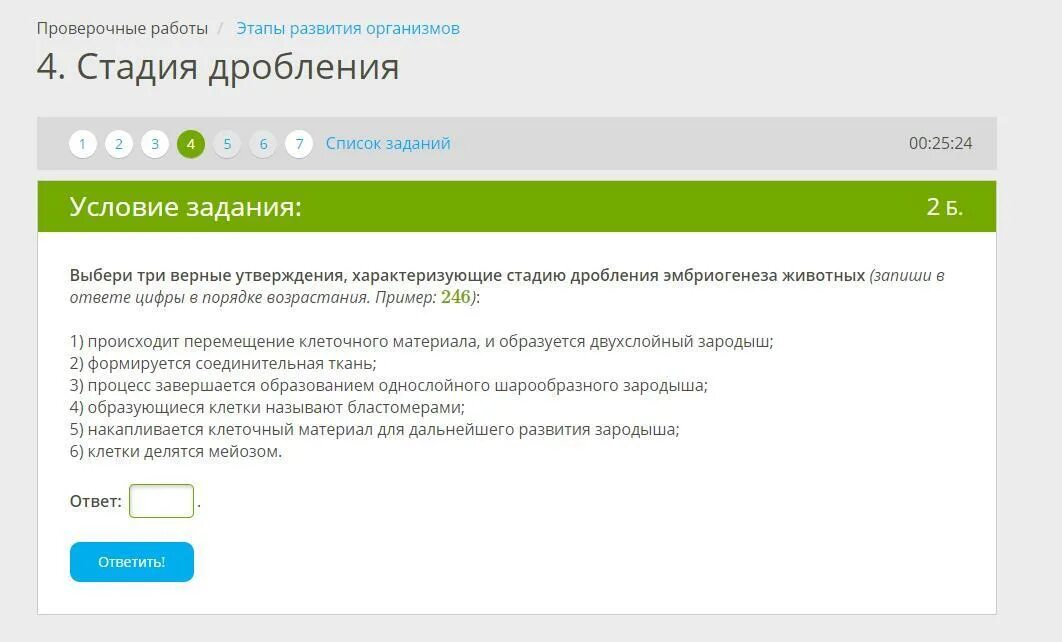 Проверочные работы / Этапы развития организмов

4. Стадия дробления

1 2 3 4 5 6 7 Список заданий 00:25:24

Условие задания: 2 Б.

Выбери три верные утверждения, характеризующие стадию дробления эмбриогенеза животных (запиши в ответе цифры в порядке возрастания. Пример: $246$):

1) происходит перемещение клеточного материала, и образуется двухслойный зародыш;
2) формируется соединительная ткань;
3) процесс завершается образованием однослойного шарообразного зародыша;
4) образующиеся клетки называют бластомерами;
5) накапливается клеточный материал для дальнейшего развития зародыша;
6) клетки делятся мейозом.

Ответ: .

Ответить!